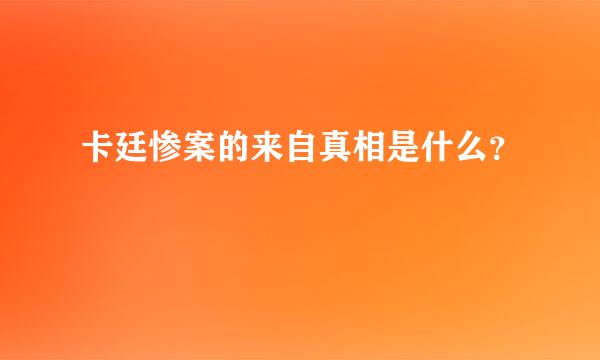 卡廷惨案的来自真相是什么?